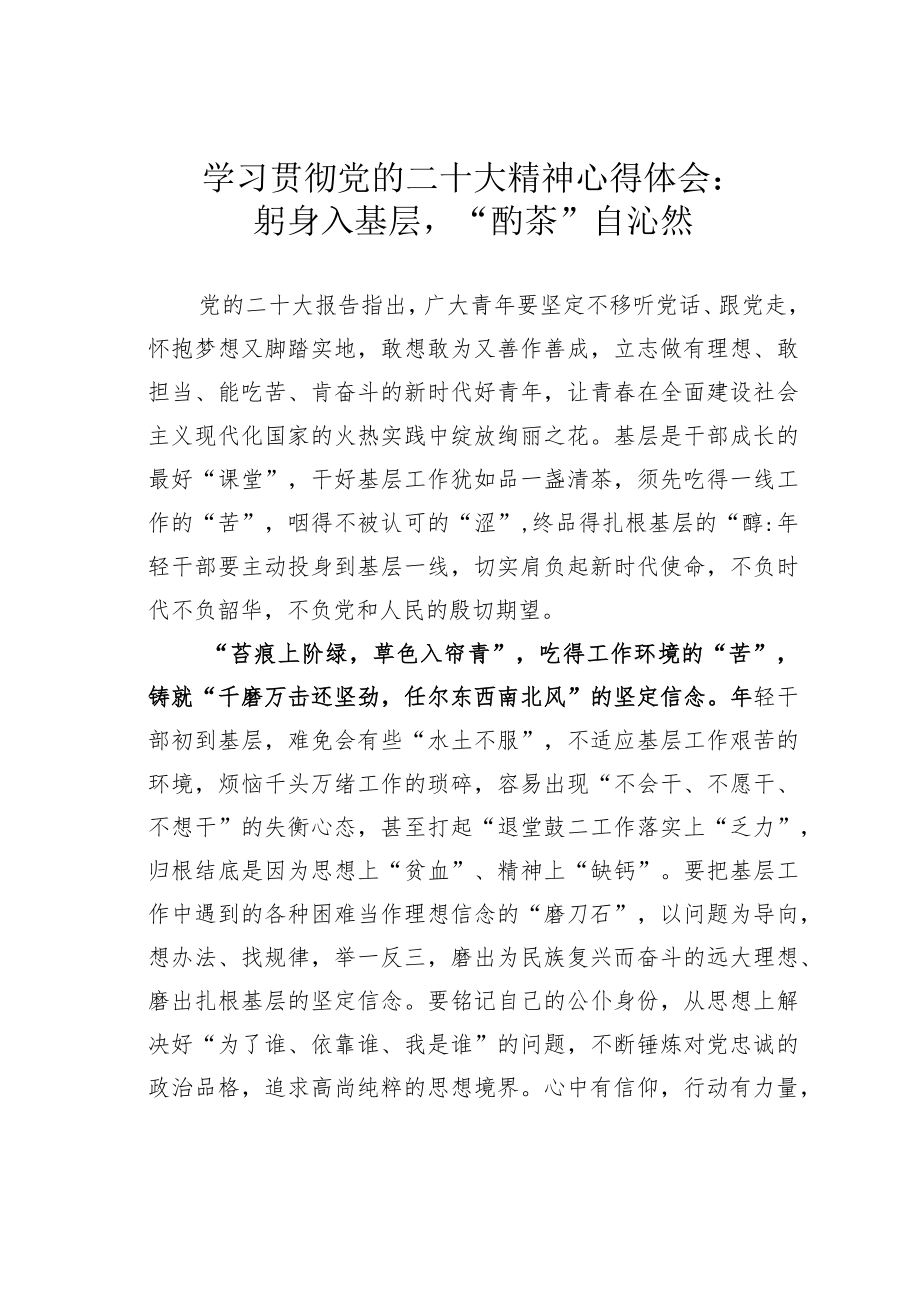 学习贯彻党的二十大精神心得体会：
躬身入基层，“酌茶”自沁然

党的二十大报告指出，广大青年要坚定不移听党话、跟党走，怀抱梦想又脚踏实地，敢想敢为又善作善成，立志做有理想、敢担当、能吃苦、肯奋斗的新时代好青年，让青春在全面建设社会主义现代化国家的火热实践中绽放绚丽之花。基层是干部成长的最好“课堂”，干好基层工作犹如品一盏清茶，须先吃得一线工作的“苦”，咽得不被认可的“涩”,终品得扎根基层的“醇:年轻干部要主动投身到基层一线，切实肩负起新时代使命，不负时代不负韶华，不负党和人民的殷切期望。

“苔痕上阶绿，草色入帘青”，吃得工作环境的“苦”，铸就“千磨万击还坚劲，任尔东西南北风”的坚定信念。年轻干部初到基层，难免会有些“水土不服”，不适应基层工作艰苦的环境，烦恼千头万绪工作的琐碎，容易出现“不会干、不愿干、不想干”的失衡心态，甚至打起“退堂鼓二工作落实上“乏力”，归根结底是因为思想上“贫血”、精神上“缺钙”。要把基层工作中遇到的各种困难当作理想信念的“磨刀石”，以问题为导向，想办法、找规律，举一反三，磨出为民族复兴而奋斗的远大理想、磨出扎根基层的坚定信念。要铭记自己的公仆身份，从思想上解决好“为了谁、依靠谁、我是谁”的问题，不断锤炼对党忠诚的政治品格，追求高尚纯粹的思想境界。心中有信仰，行动有力量，